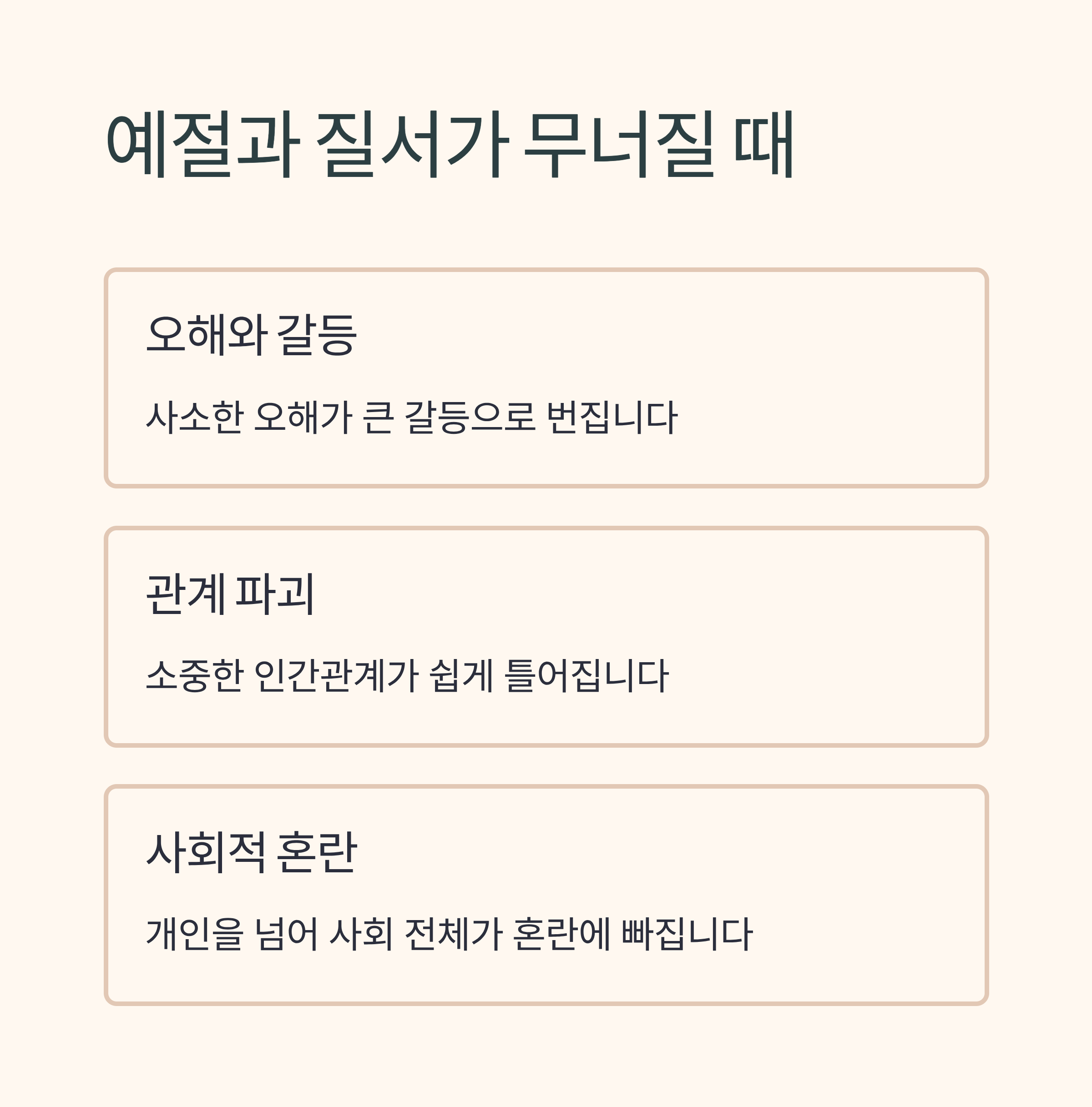 예절과 질서가 무너질 때

오해와 갈등

사소한 오해가 큰 갈등으로 번집니다

관계 파괴

소중한 인간관계가 쉽게 틀어집니다

사회적 혼란

개인을 넘어 사회 전체가 혼란에 빠집니다